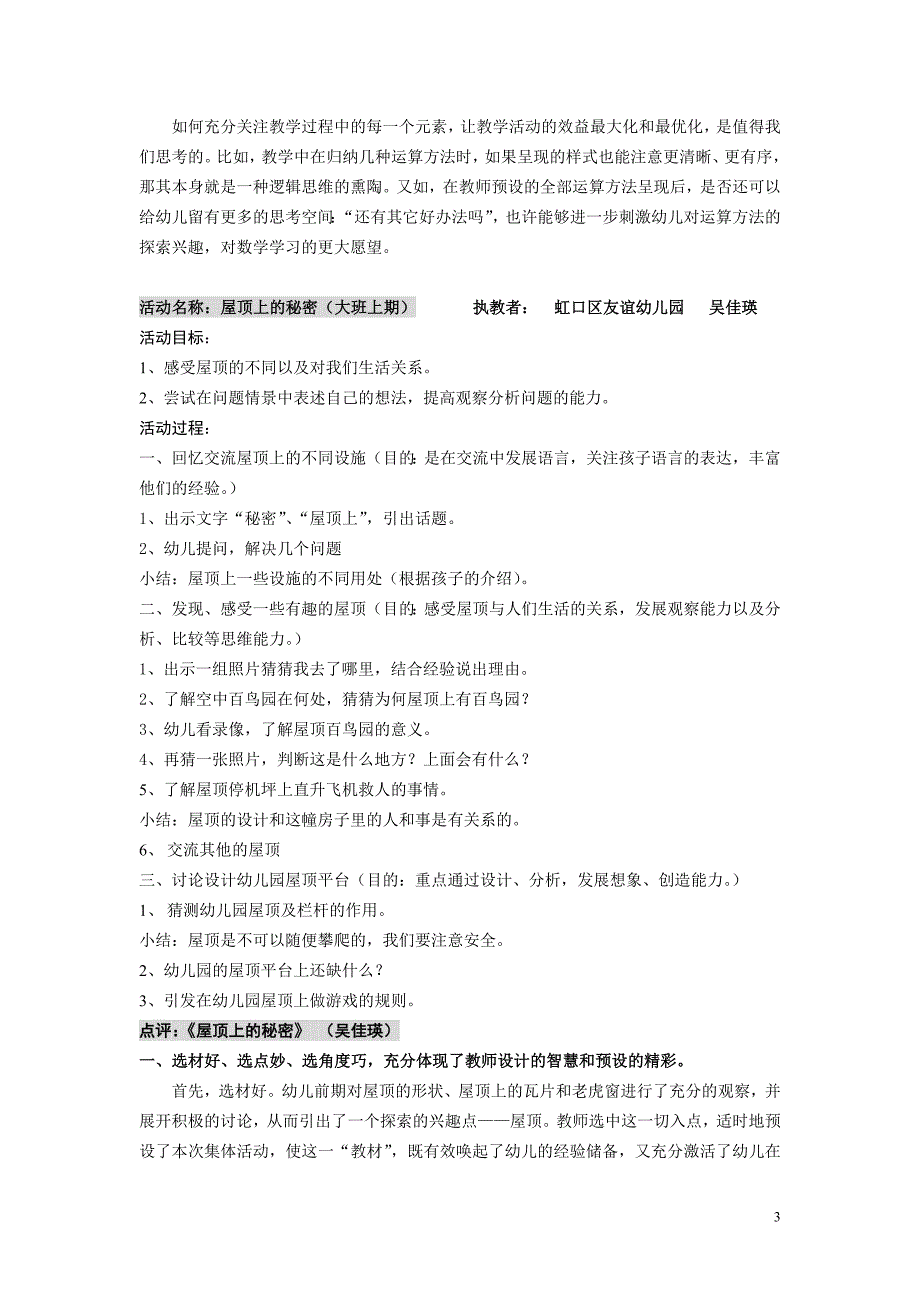 如何充分关注教学过程中的每一个元素，让教学活动的效益最大化和最优化，是值得我们思考的。比如，教学中在归纳几种运算方法时，如果呈现的样式也能注意更清晰、更有序，那其本身就是一种逻辑思维的熏陶。又如，在教师预设的全部运算方法呈现后，是否还可以给幼儿留有更多的思考空间：“还有其它好办法吗”，也许能够进一步刺激幼儿对运算方法的探索兴趣，对数学学习的更大愿望。

活动名称：屋顶上的秘密（大班上期）　　执教者：　虹口区友谊幼儿园　吴佳瑛

活动目标：

1、感受屋顶的不同以及对我们生活关系。

2、尝试在问题情景中表述自己的想法，提高观察分析问题的能力。

活动过程：

一、回忆交流屋顶上的不同设施（目的：是在交流中发展语言，关注孩子语言的表达，丰富他们的经验。）

1、出示文字“秘密”、“屋顶上”，引出话题。

2、幼儿提问，解决几个问题

小结：屋顶上一些设施的不同用处（根据孩子的介绍）。

二、发现、感受一些有趣的屋顶（目的：感受屋顶与人们生活的关系，发展观察能力以及分析、比较等思维能力。）

1、出示一组照片猜猜我去了哪里，结合经验说出理由。

2、了解空中百鸟园在何处，猜猜为何屋顶上有百鸟园？

3、幼儿看录像，了解屋顶百鸟园的意义。

4、再猜一张照片，判断这是什么地方？上面会有什么？

5、了解屋顶停机坪上直升飞机救人的事情。

小结：屋顶的设计和这幢房子里的人和事是有关系的。

6、 交流其他的屋顶

三、讨论设计幼儿园屋顶平台（目的：重点通过设计、分析，发展想象、创造能力。）

1、 猜测幼儿园屋顶及栏杆的作用。

小结：屋顶是不可以随便攀爬的，我们要注意安全。

2、幼儿园的屋顶平台上还缺什么？

3、引发在幼儿园屋顶上做游戏的规则。

点评：《屋顶上的秘密》　（吴佳瑛）

一、选材好、选点妙、选角度巧，充分体现了教师设计的智慧和预设的精彩。

首先，选材好。幼儿前期对屋顶的形状、屋顶上的瓦片和老虎窗进行了充分的观察，并展开积极的讨论，从而引出了一个探索的兴趣点——屋顶。教师选中这一切入点，适时地预设了本次集体活动，使这一“教材”，既有效唤起了幼儿的经验储备，又充分激活了幼儿在

3